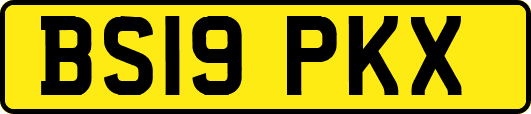 BS19 PKX